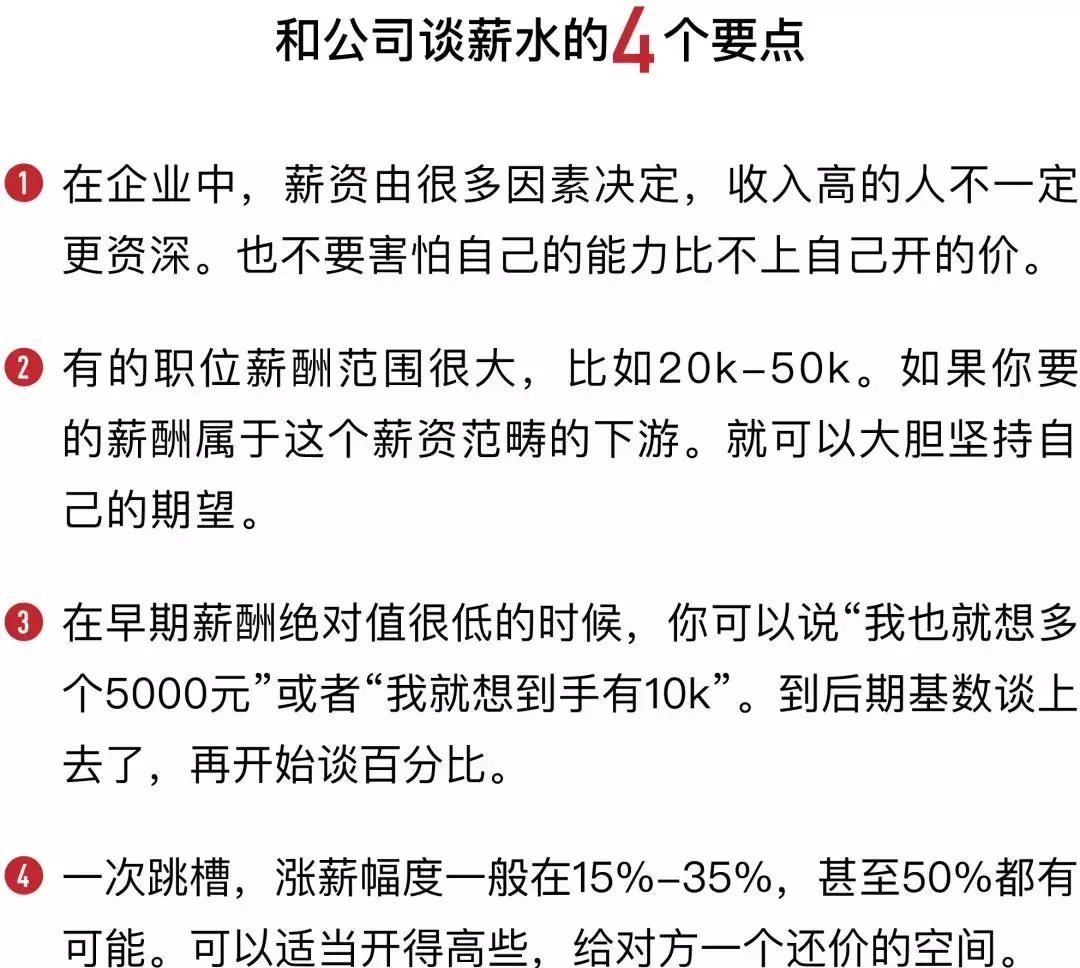 和公司谈薪水的4个要点

❶ 在企业中，薪资由很多因素决定，收入高的人不一定更资深。也不要害怕自己的能力比不上自己开的价。

❷ 有的职位薪酬范围很大，比如20k–50k。如果你要的薪酬属于这个薪资范畴的下游。就可以大胆坚持自己的期望。

❸ 在早期薪酬绝对值很低的时候，你可以说“我也就想多个5000元”或者“我就想到手有10k”。到后期基数谈上去了，再开始谈百分比。

❹ 一次跳槽，涨薪幅度一般在15%–35%，甚至50%都有可能。可以适当开得高些，给对方一个还价的空间。